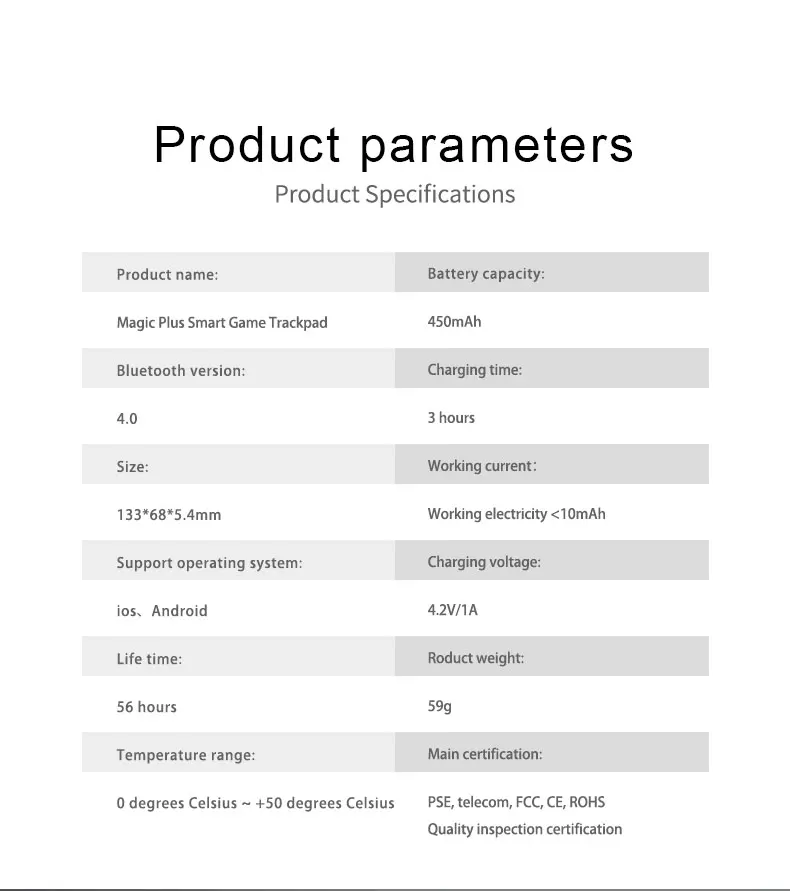 Product parameters
Product Specifications

| Product name: | Battery capacity: |
|---|---|
| Magic Plus Smart Game Trackpad | 450mAh |
| Bluetooth version: | Charging time: |
| 4.0 | 3 hours |
| Size: | Working current: |
| 133*68*5.4mm | Working electricity <10mAh |
| Support operating system: | Charging voltage: |
| ios、Android | 4.2V/1A |
| Life time: | Roduct weight: |
| 56 hours | 59g |
| Temperature range: | Main certification: |
| 0 degrees Celsius ~ +50 degrees Celsius | PSE, telecom, FCC, CE, ROHS Quality inspection certification |